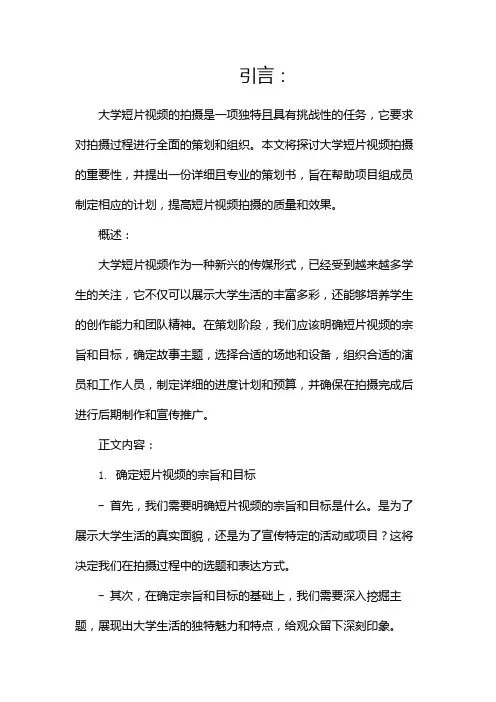 引言：

大学短片视频的拍摄是一项独特且具有挑战性的任务，它要求对拍摄过程进行全面的策划和组织。本文将探讨大学短片视频拍摄的重要性，并提出一份详细且专业的策划书，旨在帮助项目组成员制定相应的计划，提高短片视频拍摄的质量和效果。

概述：

大学短片视频作为一种新兴的传媒形式，已经受到越来越多学生的关注，它不仅可以展示大学生活的丰富多彩，还能够培养学生的创作能力和团队精神。在策划阶段，我们应该明确短片视频的宗旨和目标，确定故事主题，选择合适的场地和设备，组织合适的演员和工作人员，制定详细的进度计划和预算，并确保在拍摄完成后进行后期制作和宣传推广。

正文内容：

1. 确定短片视频的宗旨和目标

- 首先，我们需要明确短片视频的宗旨和目标是什么。是为了展示大学生活的真实面貌，还是为了宣传特定的活动或项目？这将决定我们在拍摄过程中的选题和表达方式。

- 其次，在确定宗旨和目标的基础上，我们需要深入挖掘主题，展现出大学生活的独特魅力和特点，给观众留下深刻印象。